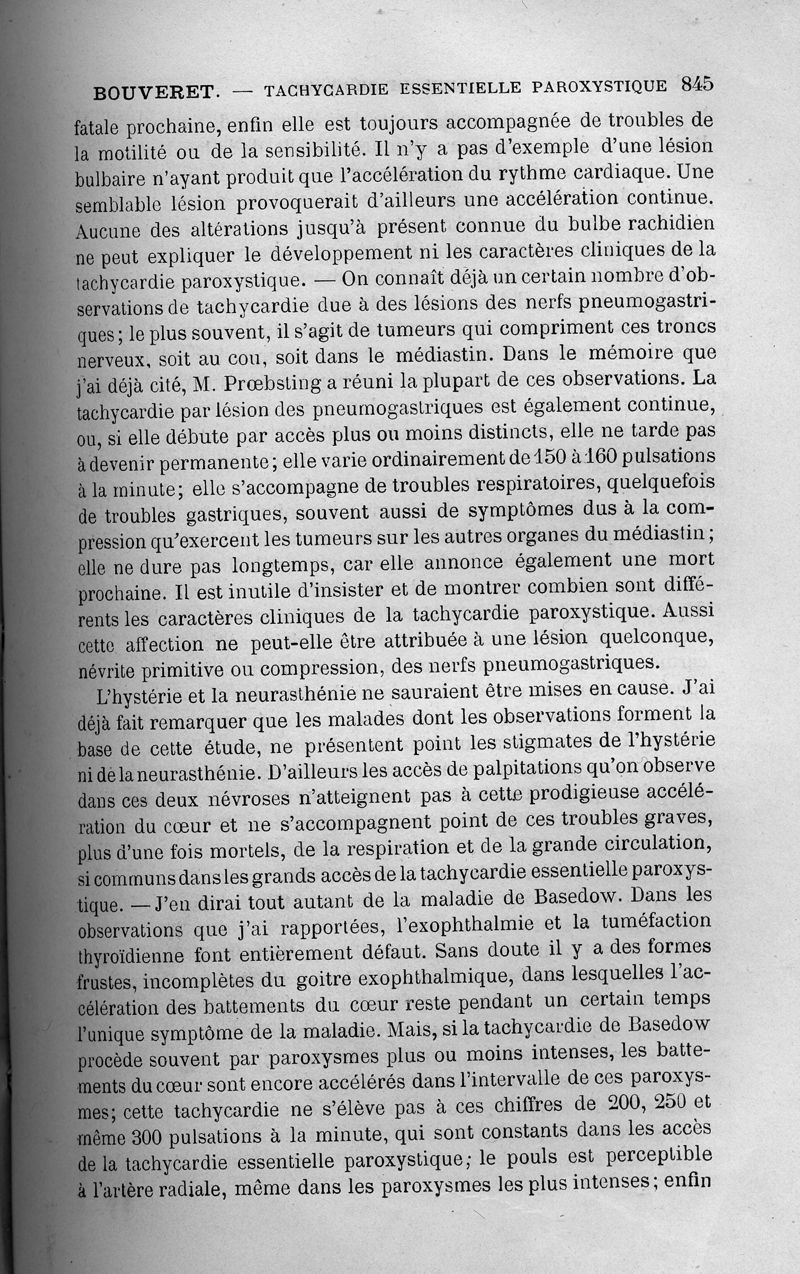 BOUVERET. — TACHYCARDIE ESSENTIELLE PAROXYSTIQUE 845

fatale prochaine, enfin elle est toujours accompagnée de troubles de la motilité ou de la sensibilité. Il n'y a pas d'exemple d'une lésion bulbaire n'ayant produit que l'accélération du rythme cardiaque. Une semblable lésion provoquerait d'ailleurs une accélération continue. Aucune des altérations jusqu'à présent connue du bulbe rachidien ne peut expliquer le développement ni les caractères cliniques de la tachycardie paroxystique. — On connaît déjà un certain nombre d'observations de tachycardie due à des lésions des nerfs pneumogastriques; le plus souvent, il s'agit de tumeurs qui compriment ces troncs nerveux, soit au cou, soit dans le médiastin. Dans le mémoire que j'ai déjà cité, M. Prœbsting a réuni la plupart de ces observations. La tachycardie par lésion des pneumogastriques est également continue, ou, si elle débute par accès plus ou moins distincts, elle ne tarde pas à devenir permanente; elle varie ordinairement de 150 à 160 pulsations à la minute; elle s'accompagne de troubles respiratoires, quelquefois de troubles gastriques, souvent aussi de symptômes dus à la compression qu'exercent les tumeurs sur les autres organes du médiastin; elle ne dure pas longtemps, car elle annonce également une mort prochaine. Il est inutile d'insister et de montrer combien sont différents les caractères cliniques de la tachycardie paroxystique. Aussi cette affection ne peut-elle être attribuée à une lésion quelconque, névrite primitive ou compression, des nerfs pneumogastriques.

L'hystérie et la neurasthénie ne sauraient être mises en cause. J'ai déjà fait remarquer que les malades dont les observations forment la base de cette étude, ne présentent point les stigmates de l'hystérie ni de la neurasthénie. D'ailleurs les accès de palpitations qu'on observe dans ces deux névroses n'atteignent pas à cette prodigieuse accélération du cœur et ne s'accompagnent point de ces troubles graves, plus d'une fois mortels, de la respiration et de la grande circulation, si communs dans les grands accès de la tachycardie essentielle paroxystique. — J'en dirai tout autant de la maladie de Basedow. Dans les observations que j'ai rapportées, l'exophthalmie et la tuméfaction thyroïdienne font entièrement défaut. Sans doute il y a des formes frustes, incomplètes du goitre exophthalmique, dans lesquelles l'accélération des battements du cœur reste pendant un certain temps l'unique symptôme de la maladie. Mais, si la tachycardie de Basedow procède souvent par paroxysmes plus ou moins intenses, les battements du cœur sont encore accélérés dans l'intervalle de ces paroxysmes; cette tachycardie ne s'élève pas à ces chiffres de 200, 250 et même 300 pulsations à la minute, qui sont constants dans les accès de la tachycardie essentielle paroxystique; le pouls est perceptible à l'artère radiale, même dans les paroxysmes les plus intenses; enfin